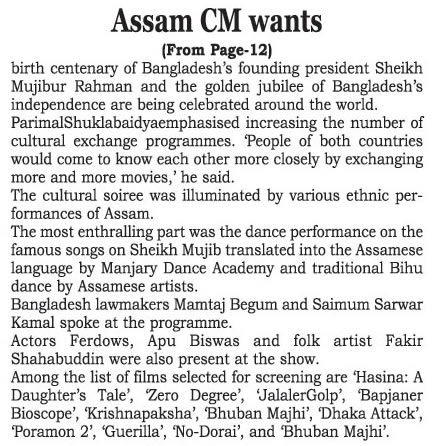 Assam CM wants

(From Page-12)

birth centenary of Bangladesh's founding president Sheikh Mujibur Rahman and the golden jubilee of Bangladesh's independence are being celebrated around the world.

ParimalShuklabaidyaemphasised increasing the number of cultural exchange programmes. 'People of both countries would come to know each other more closely by exchanging more and more movies,' he said.

The cultural soiree was illuminated by various ethnic performances of Assam.

The most enthralling part was the dance performance on the famous songs on Sheikh Mujib translated into the Assamese language by Manjary Dance Academy and traditional Bihu dance by Assamese artists.

Bangladesh lawmakers Mamtaj Begum and Saimum Sarwar Kamal spoke at the programme.

Actors Ferdows, Apu Biswas and folk artist Fakir Shahabuddin were also present at the show.

Among the list of films selected for screening are 'Hasina: A Daughter's Tale', 'Zero Degree', 'JalalerGolp', 'Bapjaner Bioscope', 'Krishnapaksha', 'Bhuban Majhi', 'Dhaka Attack', 'Poramon 2', 'Guerilla', 'No-Dorai', and 'Bhuban Majhi'.